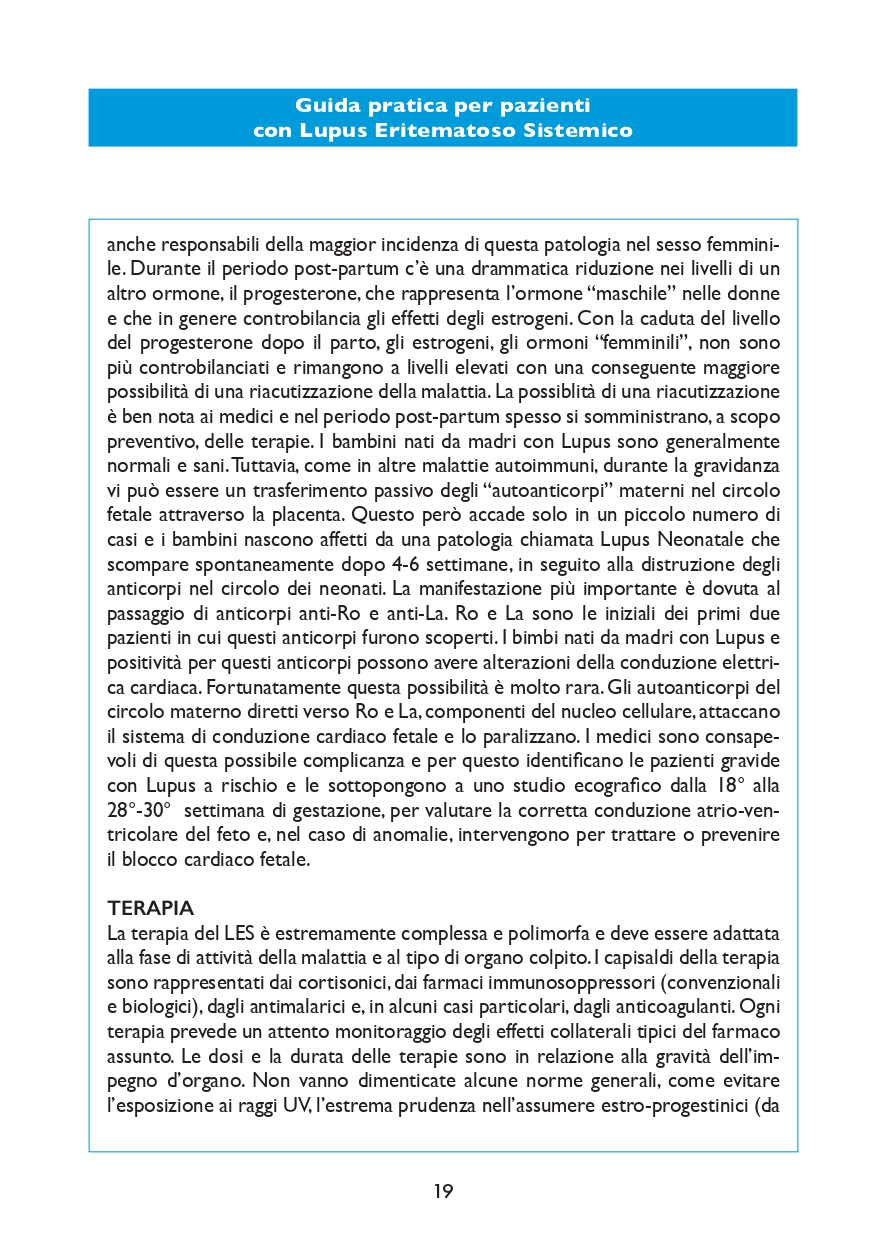 Guida pratica per pazienti
con Lupus Eritematoso Sistemico

anche responsabili della maggior incidenza di questa patologia nel sesso femminile. Durante il periodo post-partum c'è una drammatica riduzione nei livelli di un altro ormone, il progesterone, che rappresenta l'ormone "maschile" nelle donne e che in genere controbilancia gli effetti degli estrogeni. Con la caduta del livello del progesterone dopo il parto, gli estrogeni, gli ormoni "femminili", non sono più controbilanciati e rimangono a livelli elevati con una conseguente maggiore possibilità di una riacutizzazione della malattia. La possiblità di una riacutizzazione è ben nota ai medici e nel periodo post-partum spesso si somministrano, a scopo preventivo, delle terapie. I bambini nati da madri con Lupus sono generalmente normali e sani. Tuttavia, come in altre malattie autoimmuni, durante la gravidanza vi può essere un trasferimento passivo degli "autoanticorpi" materni nel circolo fetale attraverso la placenta. Questo però accade solo in un piccolo numero di casi e i bambini nascono affetti da una patologia chiamata Lupus Neonatale che scompare spontaneamente dopo 4-6 settimane, in seguito alla distruzione degli anticorpi nel circolo dei neonati. La manifestazione più importante è dovuta al passaggio di anticorpi anti-Ro e anti-La. Ro e La sono le iniziali dei primi due pazienti in cui questi anticorpi furono scoperti. I bimbi nati da madri con Lupus e positività per questi anticorpi possono avere alterazioni della conduzione elettrica cardiaca. Fortunatamente questa possibilità è molto rara. Gli autoanticorpi del circolo materno diretti verso Ro e La, componenti del nucleo cellulare, attaccano il sistema di conduzione cardiaco fetale e lo paralizzano. I medici sono consapevoli di questa possibile complicanza e per questo identificano le pazienti gravide con Lupus a rischio e le sottopongono a uno studio ecografico dalla 18° alla 28°-30° settimana di gestazione, per valutare la corretta conduzione atrio-ventricolare del feto e, nel caso di anomalie, intervengono per trattare o prevenire il blocco cardiaco fetale.

TERAPIA
La terapia del LES è estremamente complessa e polimorfa e deve essere adattata alla fase di attività della malattia e al tipo di organo colpito. I capisaldi della terapia sono rappresentati dai cortisonici, dai farmaci immunosoppressori (convenzionali e biologici), dagli antimalarici e, in alcuni casi particolari, dagli anticoagulanti. Ogni terapia prevede un attento monitoraggio degli effetti collaterali tipici del farmaco assunto. Le dosi e la durata delle terapie sono in relazione alla gravità dell'impegno d'organo. Non vanno dimenticate alcune norme generali, come evitare l'esposizione ai raggi UV, l'estrema prudenza nell'assumere estro-progestinici (da

19